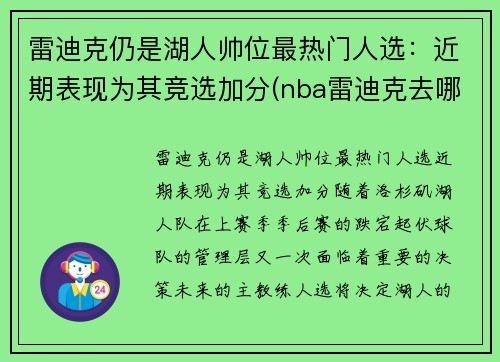 雷迪克仍是湖人帅位最热门人选：近期表现为其竞选加分(nba雷迪克去哪

雷迪克仍是湖人帅位最热门人选近期表现为其竞选加分随着洛杉矶湖人队在上赛季季后赛的跌宕起伏球队的管理层又一次面临着重要的决策未来的主教练人选将决定湖人的

24